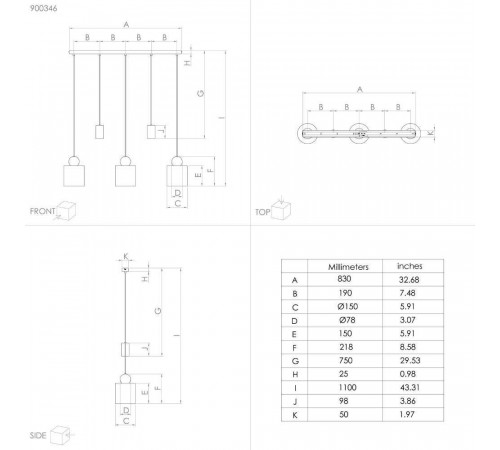 900346

A
B B B B
H
G
I
J
E
F
D
C
FRONT

A
B B B B
K
TOP

K
H
G
I
J
E
F
D
C
SIDE

| | Millimeters | inches |
|---|---|---|
| A | 830 | 32.68 |
| B | 190 | 7.48 |
| C | Ø150 | 5.91 |
| D | Ø78 | 3.07 |
| E | 150 | 5.91 |
| F | 218 | 8.58 |
| G | 750 | 29.53 |
| H | 25 | 0.98 |
| I | 1100 | 43.31 |
| J | 98 | 3.86 |
| K | 50 | 1.97 |